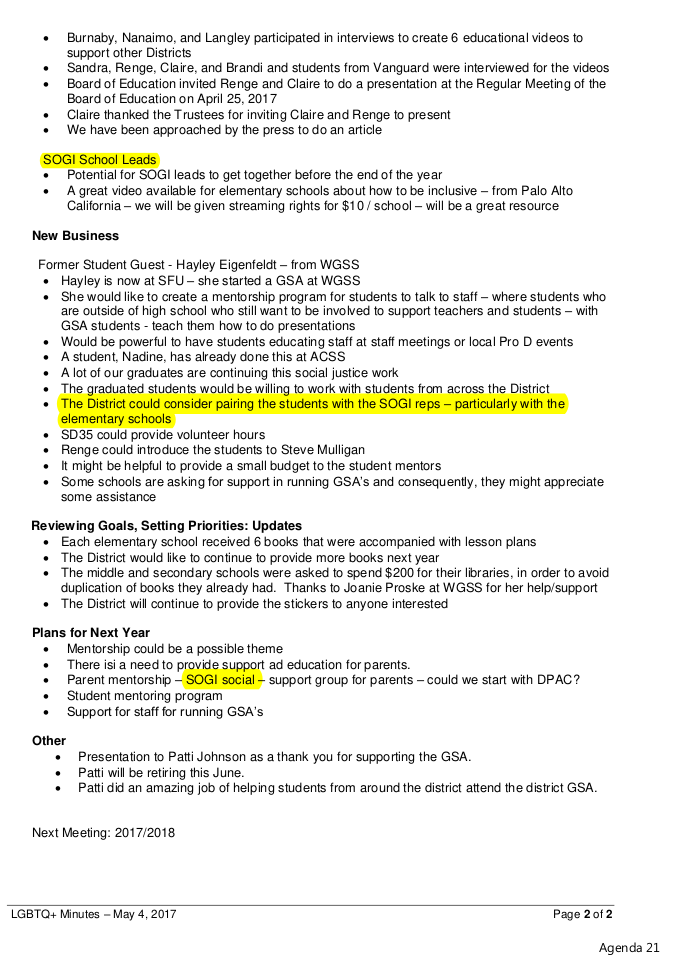 • Burnaby, Nanaimo, and Langley participated in interviews to create 6 educational videos to support other Districts
• Sandra, Renge, Claire, and Brandi and students from Vanguard were interviewed for the videos
• Board of Education invited Renge and Claire to do a presentation at the Regular Meeting of the Board of Education on April 25, 2017
• Claire thanked the Trustees for inviting Claire and Renge to present
• We have been approached by the press to do an article

SOGI School Leads
• Potential for SOGI leads to get together before the end of the year
• A great video available for elementary schools about how to be inclusive – from Palo Alto California – we will be given streaming rights for $10 / school – will be a great resource

New Business

Former Student Guest - Hayley Eigenfeldt – from WGSS
• Hayley is now at SFU – she started a GSA at WGSS
• She would like to create a mentorship program for students to talk to staff – where students who are outside of high school who still want to be involved to support teachers and students – with GSA students - teach them how to do presentations
• Would be powerful to have students educating staff at staff meetings or local Pro D events
• A student, Nadine, has already done this at ACSS
• A lot of our graduates are continuing this social justice work
• The graduated students would be willing to work with students from across the District
• The District could consider pairing the students with the SOGI reps – particularly with the elementary schools
• SD35 could provide volunteer hours
• Renge could introduce the students to Steve Mulligan
• It might be helpful to provide a small budget to the student mentors
• Some schools are asking for support in running GSA's and consequently, they might appreciate some assistance

Reviewing Goals, Setting Priorities: Updates
• Each elementary school received 6 books that were accompanied with lesson plans
• The District would like to continue to provide more books next year
• The middle and secondary schools were asked to spend $200 for their libraries, in order to avoid duplication of books they already had. Thanks to Joanie Proske at WGSS for her help/support
• The District will continue to provide the stickers to anyone interested

Plans for Next Year
• Mentorship could be a possible theme
• There isi a need to provide support ad education for parents.
• Parent mentorship – SOGI social – support group for parents – could we start with DPAC?
• Student mentoring program
• Support for staff for running GSA's

Other
• Presentation to Patti Johnson as a thank you for supporting the GSA.
• Patti will be retiring this June.
• Patti did an amazing job of helping students from around the district attend the district GSA.

Next Meeting: 2017/2018

LGBTQ+ Minutes – May 4, 2017
Page 2 of 2

Agenda 21